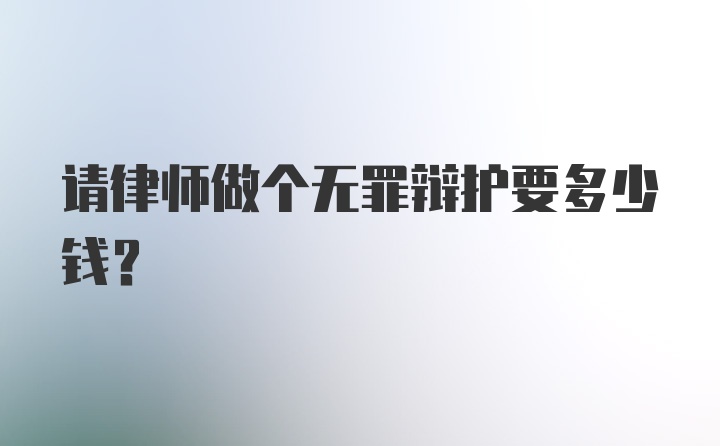 请律师做个无罪辩护要多少钱?